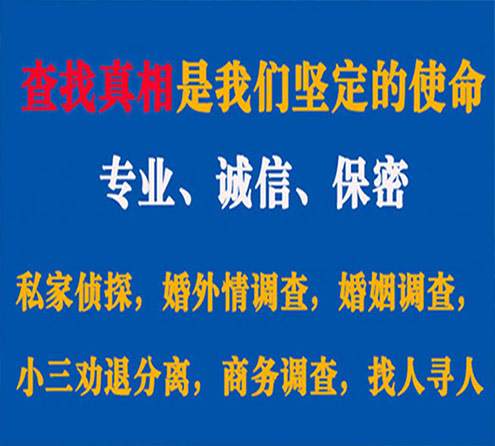 查找真相是我们坚定的使命

专业、诚信、保密

私家侦探，婚外情调查，婚姻调查，

小三劝退分离，商务调查，找人寻人